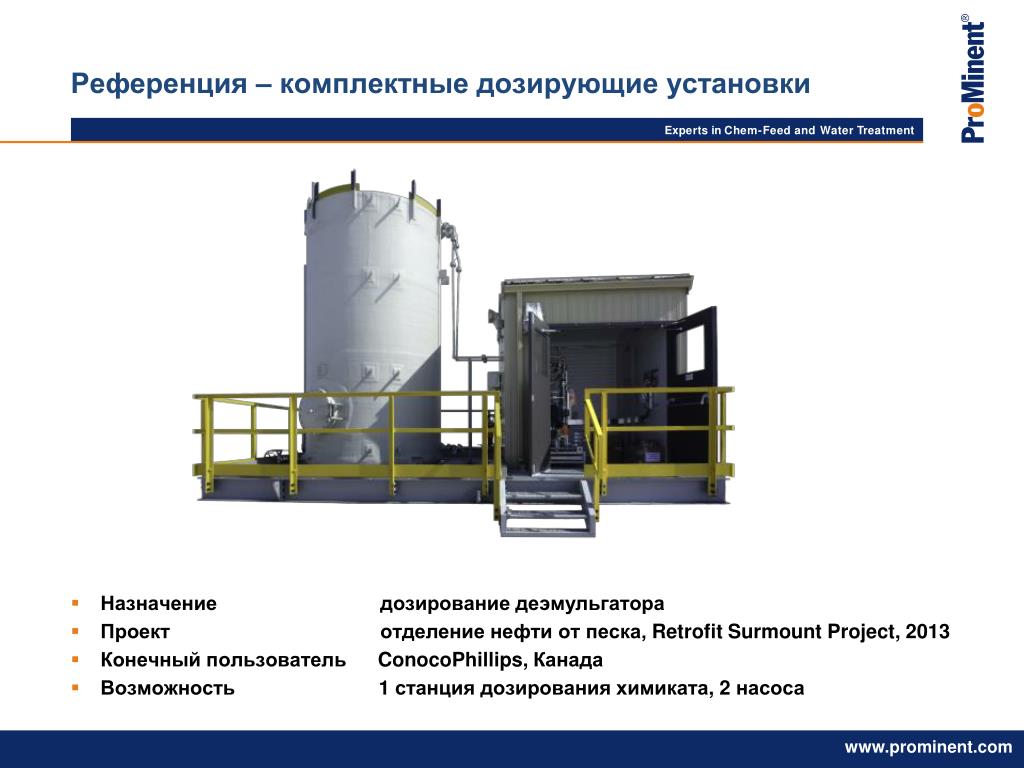 Референция – комплектные дозирующие установки

Experts in Chem-Feed and Water Treatment

ProMinent®

- Назначение дозирование деэмульгатора
- Проект отделение нефти от песка, Retrofit Surmount Project, 2013
- Конечный пользователь ConocoPhillips, Канада
- Возможность 1 станция дозирования химиката, 2 насоса

www.prominent.com